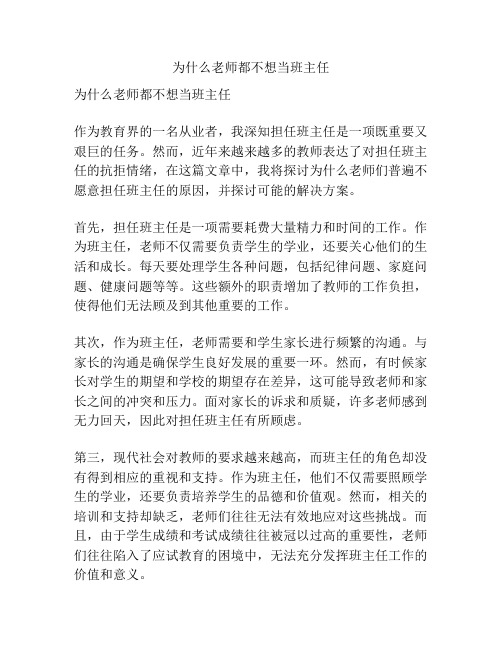 为什么老师都不想当班主任

为什么老师都不想当班主任

作为教育界的一名从业者，我深知担任班主任是一项既重要又艰巨的任务。然而，近年来越来越多的教师表达了对担任班主任的抗拒情绪，在这篇文章中，我将探讨为什么老师们普遍不愿意担任班主任的原因，并探讨可能的解决方案。

首先，担任班主任是一项需要耗费大量精力和时间的工作。作为班主任，老师不仅需要负责学生的学业，还要关心他们的生活和成长。每天要处理学生各种问题，包括纪律问题、家庭问题、健康问题等等。这些额外的职责增加了教师的工作负担，使得他们无法顾及到其他重要的工作。

其次，作为班主任，老师需要和学生家长进行频繁的沟通。与家长的沟通是确保学生良好发展的重要一环。然而，有时候家长对学生的期望和学校的期望存在差异，这可能导致老师和家长之间的冲突和压力。面对家长的诉求和质疑，许多老师感到无力回天，因此对担任班主任有所顾虑。

第三，现代社会对教师的要求越来越高，而班主任的角色却没有得到相应的重视和支持。作为班主任，他们不仅需要照顾学生的学业，还要负责培养学生的品德和价值观。然而，相关的培训和支持却缺乏，老师们往往无法有效地应对这些挑战。而且，由于学生成绩和考试成绩往往被冠以过高的重要性，老师们往往陷入了应试教育的困境中，无法充分发挥班主任工作的价值和意义。